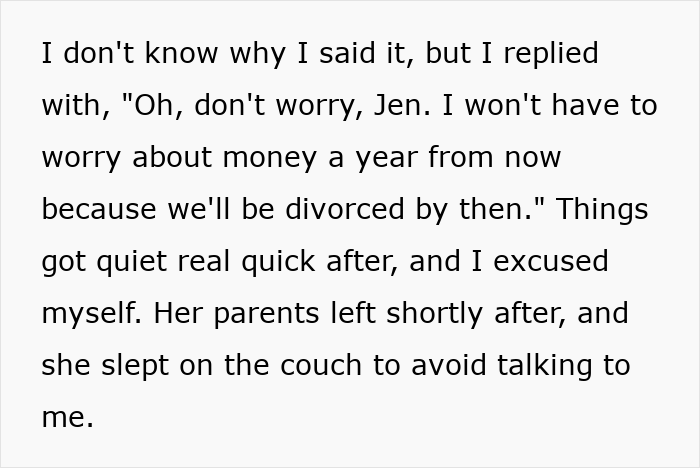 I don't know why I said it, but I replied with, "Oh, don't worry, Jen. I won't have to worry about money a year from now because we'll be divorced by then." Things got quiet real quick after, and I excused myself. Her parents left shortly after, and she slept on the couch to avoid talking to me.